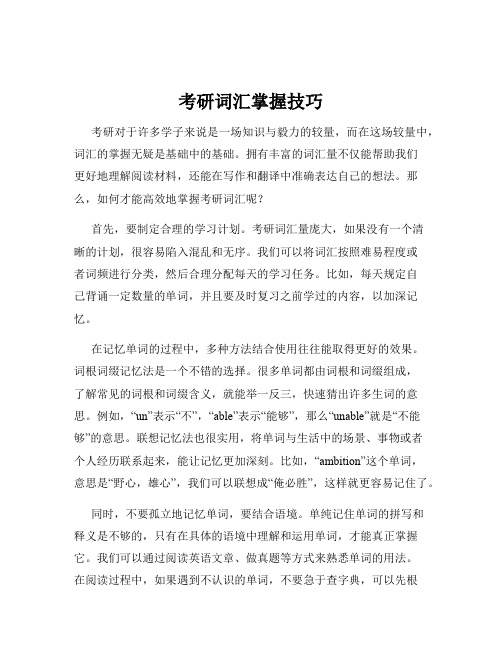 考研词汇掌握技巧

考研对于许多学子来说是一场知识与毅力的较量，而在这场较量中，词汇的掌握无疑是基础中的基础。拥有丰富的词汇量不仅能帮助我们更好地理解阅读材料，还能在写作和翻译中准确表达自己的想法。那么，如何才能高效地掌握考研词汇呢？

首先，要制定合理的学习计划。考研词汇量庞大，如果没有一个清晰的计划，很容易陷入混乱和无序。我们可以将词汇按照难易程度或者词频进行分类，然后合理分配每天的学习任务。比如，每天规定自己背诵一定数量的单词，并且要及时复习之前学过的内容，以加深记忆。

在记忆单词的过程中，多种方法结合使用往往能取得更好的效果。词根词缀记忆法是一个不错的选择。很多单词都由词根和词缀组成，了解常见的词根和词缀含义，就能举一反三，快速猜出许多生词的意思。例如，“un”表示“不”，“able”表示“能够”，那么“unable”就是“不能够”的意思。联想记忆法也很实用，将单词与生活中的场景、事物或者个人经历联系起来，能让记忆更加深刻。比如，“ambition”这个单词，意思是“野心，雄心”，我们可以联想成“俺必胜”，这样就更容易记住了。

同时，不要孤立地记忆单词，要结合语境。单纯记住单词的拼写和释义是不够的，只有在具体的语境中理解和运用单词，才能真正掌握它。我们可以通过阅读英语文章、做真题等方式来熟悉单词的用法。在阅读过程中，如果遇到不认识的单词，不要急于查字典，可以先根